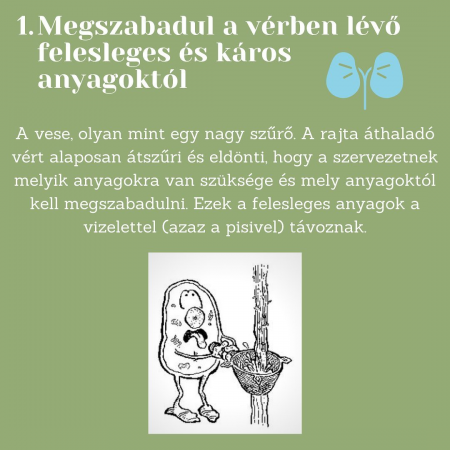 1. Megszabadul a vérben lévő felesleges és káros anyagoktól

A vese, olyan mint egy nagy szűrő. A rajta áthaladó vért alaposan átszűri és eldönti, hogy a szervezetnek melyik anyagokra van szüksége és mely anyagoktól kell megszabadulni. Ezek a felesleges anyagok a vizelettel (azaz a pisivel) távoznak.